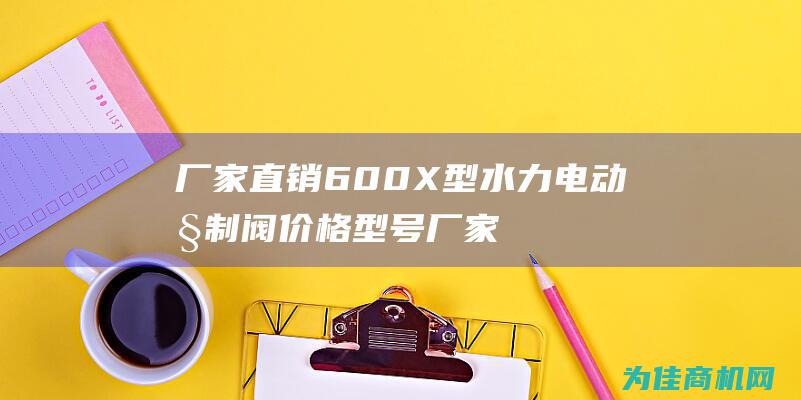 TO DO LIST

厂家直销600X型水力电动§制阀价格型号厂家

为佳商机网